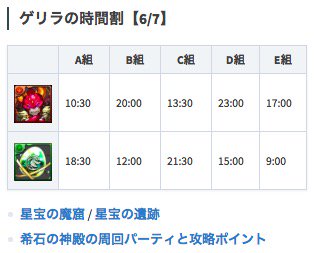 ゲリラの時間割【6/7】

| | A組 | B組 | C組 | D組 | E組 |
|---|---|---|---|---|---|
| | 10:30 | 20:00 | 13:30 | 23:00 | 17:00 |
| | 18:30 | 12:00 | 21:30 | 15:00 | 9:00 |

星宝の魔窟 / 星宝の遺跡

希石の神殿の周回パーティと攻略ポイント